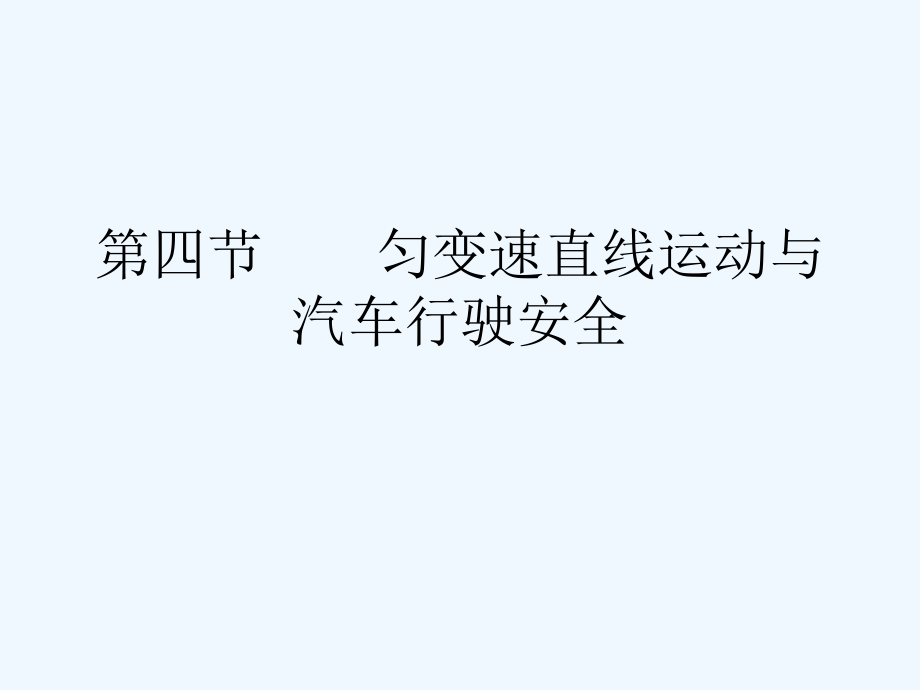 第四节　　匀变速直线运动与汽车行驶安全